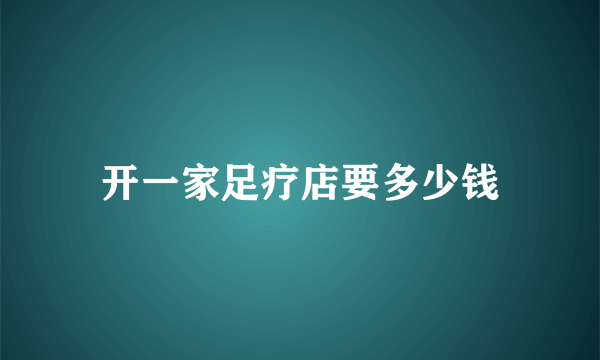 开一家足疗店要多少钱